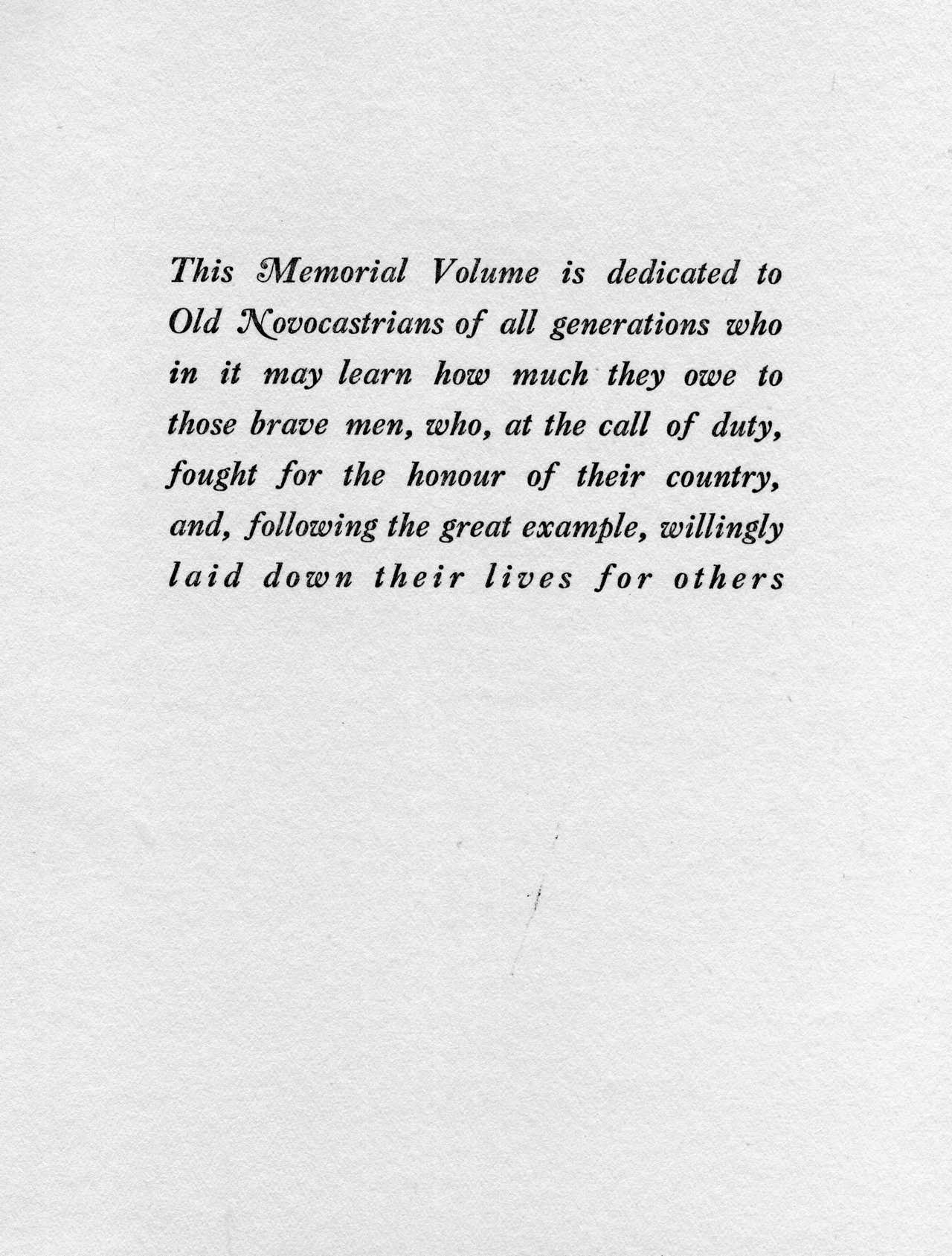 This Memorial Volume is dedicated to Old Novocastrians of all generations who in it may learn how much they owe to those brave men, who, at the call of duty, fought for the honour of their country, and, following the great example, willingly laid down their lives for others